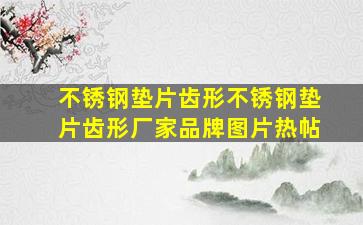 不锈钢垫片齿形不锈钢垫片齿形厂家品牌图片热帖